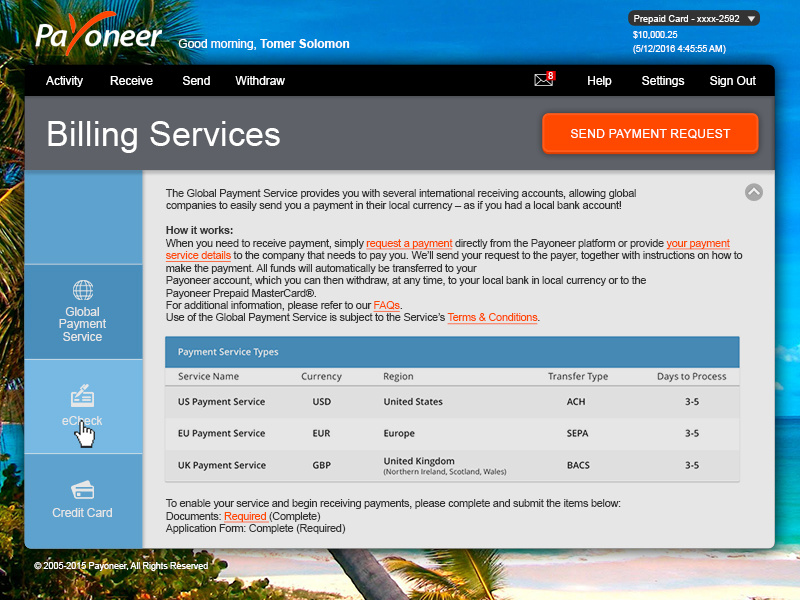 Payoneer Good morning, Tomer Solomon

Prepaid Card - xxxx-2592
$10,000.25
(5/12/2016 4:45:55 AM)

Activity Receive Send Withdraw 8 Help Settings Sign Out

Billing Services

SEND PAYMENT REQUEST

Global Payment Service

eCheck

Credit Card

The Global Payment Service provides you with several international receiving accounts, allowing global companies to easily send you a payment in their local currency – as if you had a local bank account!

How it works:
When you need to receive payment, simply request a payment directly from the Payoneer platform or provide your payment service details to the company that needs to pay you. We'll send your request to the payer, together with instructions on how to make the payment. All funds will automatically be transferred to your Payoneer account, which you can then withdraw, at any time, to your local bank in local currency or to the Payoneer Prepaid MasterCard®.
For additional information, please refer to our FAQs.
Use of the Global Payment Service is subject to the Service's Terms & Conditions.

Payment Service Types

| Service Name | Currency | Region | Transfer Type | Days to Process |
|---|---|---|---|---|
| US Payment Service | USD | United States | ACH | 3-5 |
| EU Payment Service | EUR | Europe | SEPA | 3-5 |
| UK Payment Service | GBP | United Kingdom (Northern Ireland, Scotland, Wales) | BACS | 3-5 |

To enable your service and begin receiving payments, please complete and submit the items below:
Documents: Required (Complete)
Application Form: Complete (Required)

© 2005-2015 Payoneer, All Rights Reserved